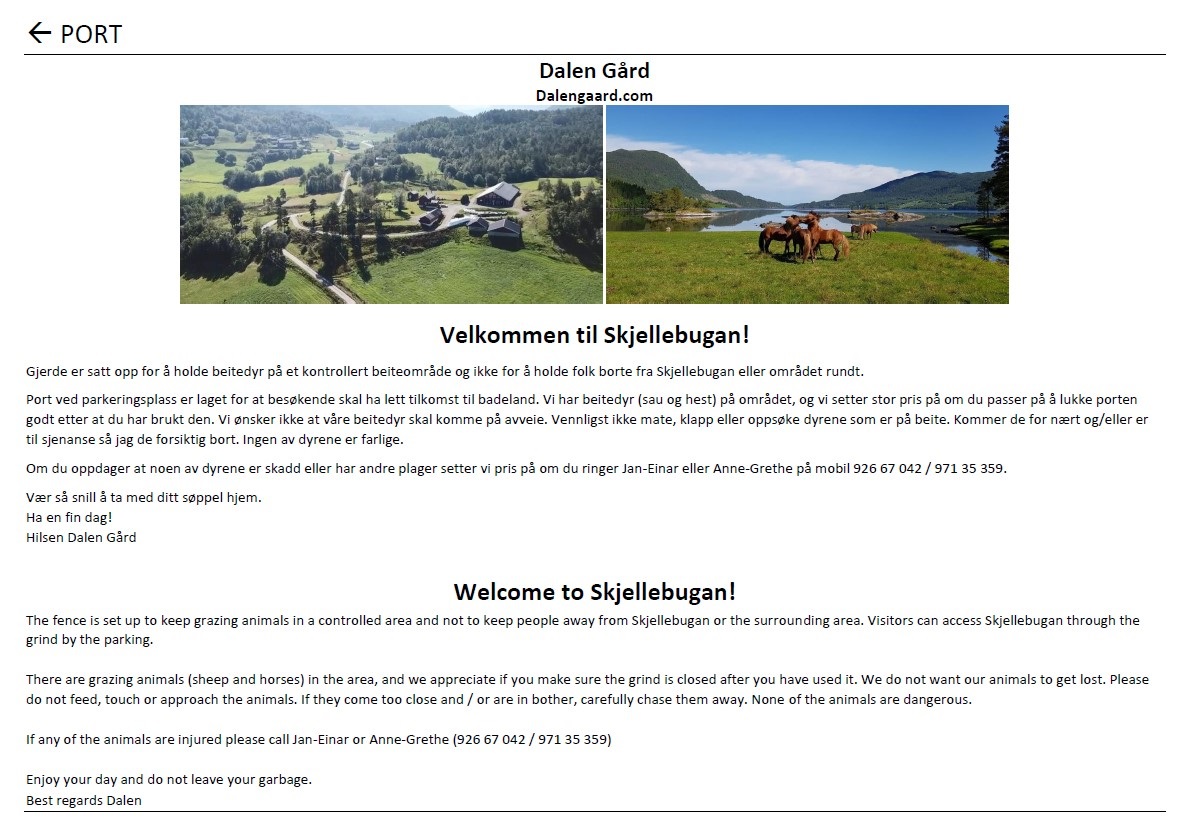 ← PORT

Dalen Gård
Dalengaard.com

Velkommen til Skjellebugan!

Gjerde er satt opp for å holde beitedyr på et kontrollert beiteområde og ikke for å holde folk borte fra Skjellebugan eller området rundt.

Port ved parkeringsplass er laget for at besøkende skal ha lett tilkomst til badeland. Vi har beitedyr (sau og hest) på området, og vi setter stor pris på om du passer på å lukke porten godt etter at du har brukt den. Vi ønsker ikke at våre beitedyr skal komme på avveie. Vennligst ikke mate, klapp eller oppsøke dyrene som er på beite. Kommer de for nært og/eller er til sjenanse så jag de forsiktig bort. Ingen av dyrene er farlige.

Om du oppdager at noen av dyrene er skadd eller har andre plager setter vi pris på om du ringer Jan-Einar eller Anne-Grethe på mobil 926 67 042 / 971 35 359.

Vær så snill å ta med ditt søppel hjem.
Ha en fin dag!
Hilsen Dalen Gård

Welcome to Skjellebugan!

The fence is set up to keep grazing animals in a controlled area and not to keep people away from Skjellebugan or the surrounding area. Visitors can access Skjellebugan through the grind by the parking.

There are grazing animals (sheep and horses) in the area, and we appreciate if you make sure the grind is closed after you have used it. We do not want our animals to get lost. Please do not feed, touch or approach the animals. If they come too close and / or are in bother, carefully chase them away. None of the animals are dangerous.

If any of the animals are injured please call Jan-Einar or Anne-Grethe (926 67 042 / 971 35 359)

Enjoy your day and do not leave your garbage.
Best regards Dalen